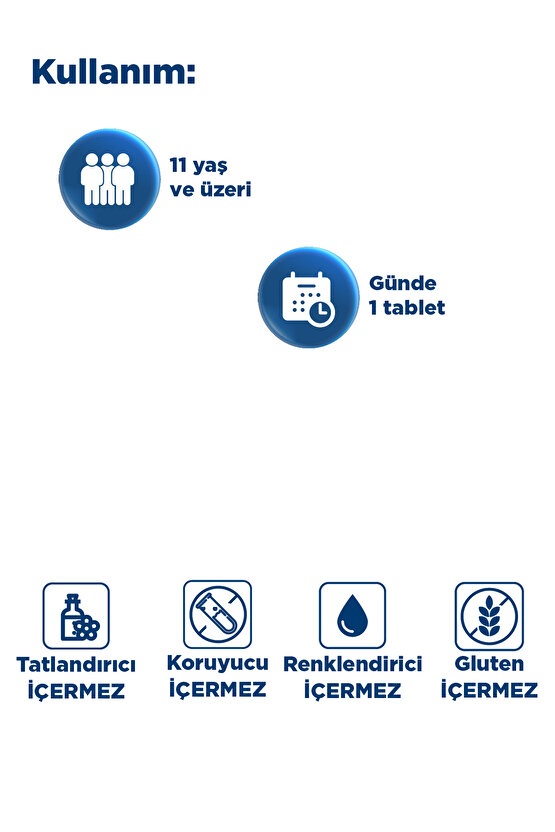 Kullanım:

11 yaş ve üzeri

Günde 1 tablet

Tatlandırıcı İÇERMEZ

Koruyucu İÇERMEZ

Renklendirici İÇERMEZ

Gluten İÇERMEZ